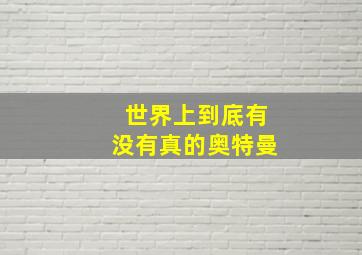 世界上到底有
没有真的奥特曼